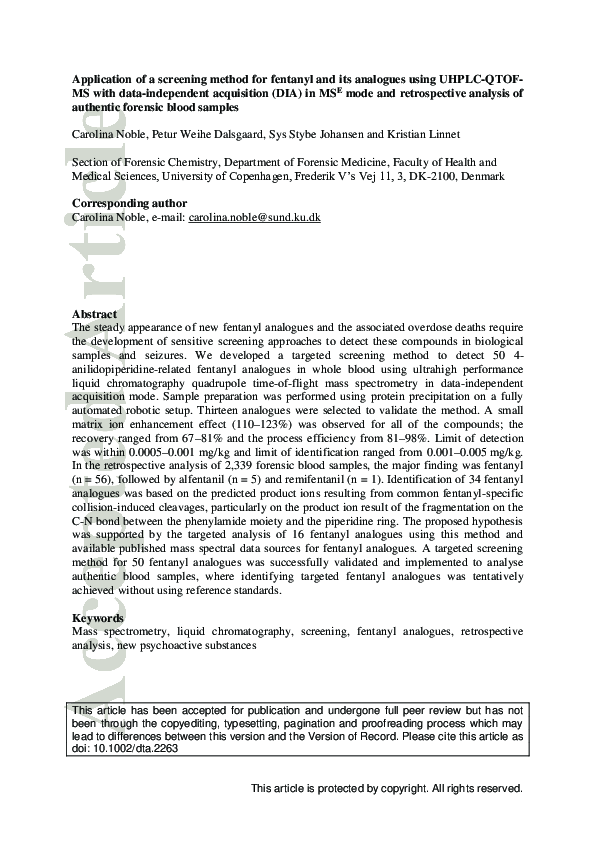 Accepted Article

Application of a screening method for fentanyl and its analogues using UHPLC-QTOF-MS with data-independent acquisition (DIA) in MS$^E$ mode and retrospective analysis of authentic forensic blood samples

Carolina Noble, Petur Weihe Dalsgaard, Sys Stybe Johansen and Kristian Linnet

Section of Forensic Chemistry, Department of Forensic Medicine, Faculty of Health and Medical Sciences, University of Copenhagen, Frederik V's Vej 11, 3, DK-2100, Denmark

Corresponding author
Carolina Noble, e-mail: carolina.noble@sund.ku.dk

Abstract
The steady appearance of new fentanyl analogues and the associated overdose deaths require the development of sensitive screening approaches to detect these compounds in biological samples and seizures. We developed a targeted screening method to detect 50 4-anilidopiperidine-related fentanyl analogues in whole blood using ultrahigh performance liquid chromatography quadrupole time-of-flight mass spectrometry in data-independent acquisition mode. Sample preparation was performed using protein precipitation on a fully automated robotic setup. Thirteen analogues were selected to validate the method. A small matrix ion enhancement effect (110–123%) was observed for all of the compounds; the recovery ranged from 67–81% and the process efficiency from 81–98%. Limit of detection was within 0.0005–0.001 mg/kg and limit of identification ranged from 0.001–0.005 mg/kg. In the retrospective analysis of 2,339 forensic blood samples, the major finding was fentanyl (n = 56), followed by alfentanil (n = 5) and remifentanil (n = 1). Identification of 34 fentanyl analogues was based on the predicted product ions resulting from common fentanyl-specific collision-induced cleavages, particularly on the product ion result of the fragmentation on the C-N bond between the phenylamide moiety and the piperidine ring. The proposed hypothesis was supported by the targeted analysis of 16 fentanyl analogues using this method and available published mass spectral data sources for fentanyl analogues. A targeted screening method for 50 fentanyl analogues was successfully validated and implemented to analyse authentic blood samples, where identifying targeted fentanyl analogues was tentatively achieved without using reference standards.

Keywords
Mass spectrometry, liquid chromatography, screening, fentanyl analogues, retrospective analysis, new psychoactive substances

This article has been accepted for publication and undergone full peer review but has not been through the copyediting, typesetting, pagination and proofreading process which may lead to differences between this version and the Version of Record. Please cite this article as doi: 10.1002/dta.2263

This article is protected by copyright. All rights reserved.